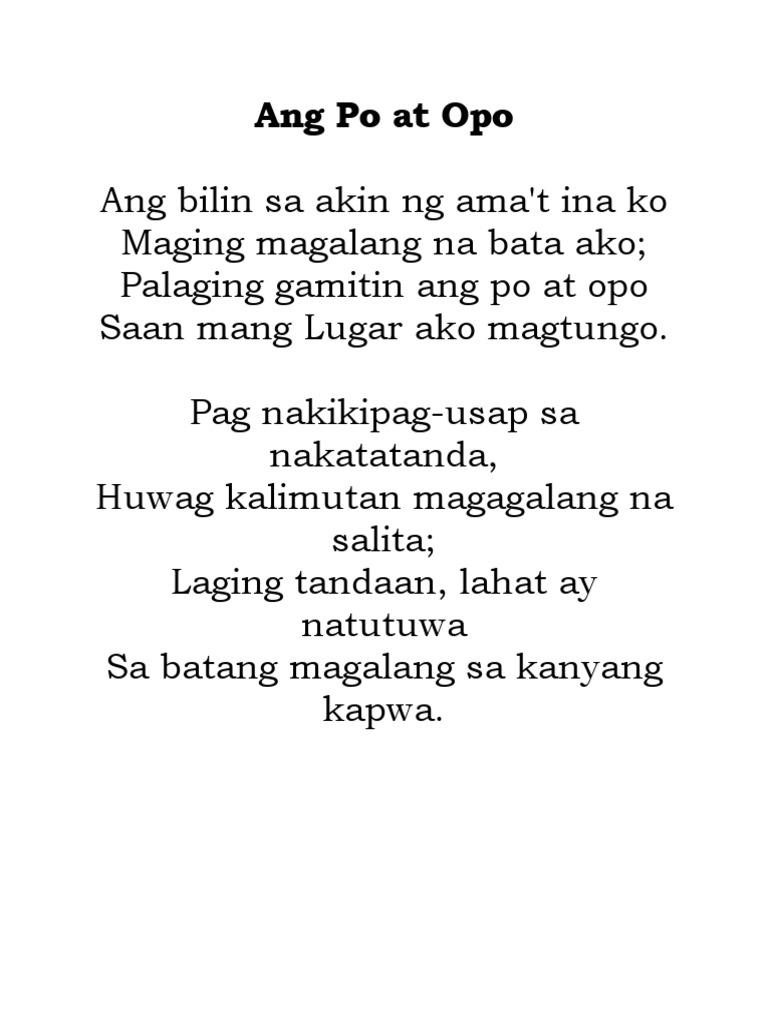 Ang Po at Opo

Ang bilin sa akin ng ama't ina ko
Maging magalang na bata ako;
Palaging gamitin ang po at opo
Saan mang Lugar ako magtungo.

Pag nakikipag-usap sa nakatatanda,
Huwag kalimutan magagalang na salita;
Laging tandaan, lahat ay natutuwa
Sa batang magalang sa kanyang kapwa.